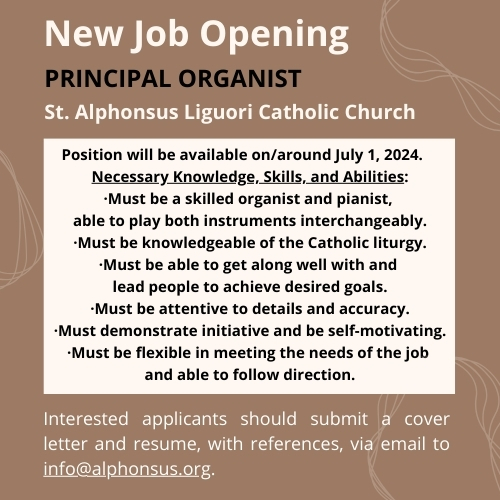 New Job Opening

PRINCIPAL ORGANIST

St. Alphonsus Liguori Catholic Church

Position will be available on/around July 1, 2024.
Necessary Knowledge, Skills, and Abilities:
·Must be a skilled organist and pianist, able to play both instruments interchangeably.
·Must be knowledgeable of the Catholic liturgy.
·Must be able to get along well with and lead people to achieve desired goals.
·Must be attentive to details and accuracy.
·Must demonstrate initiative and be self-motivating.
·Must be flexible in meeting the needs of the job and able to follow direction.

Interested applicants should submit a cover letter and resume, with references, via email to info@alphonsus.org.